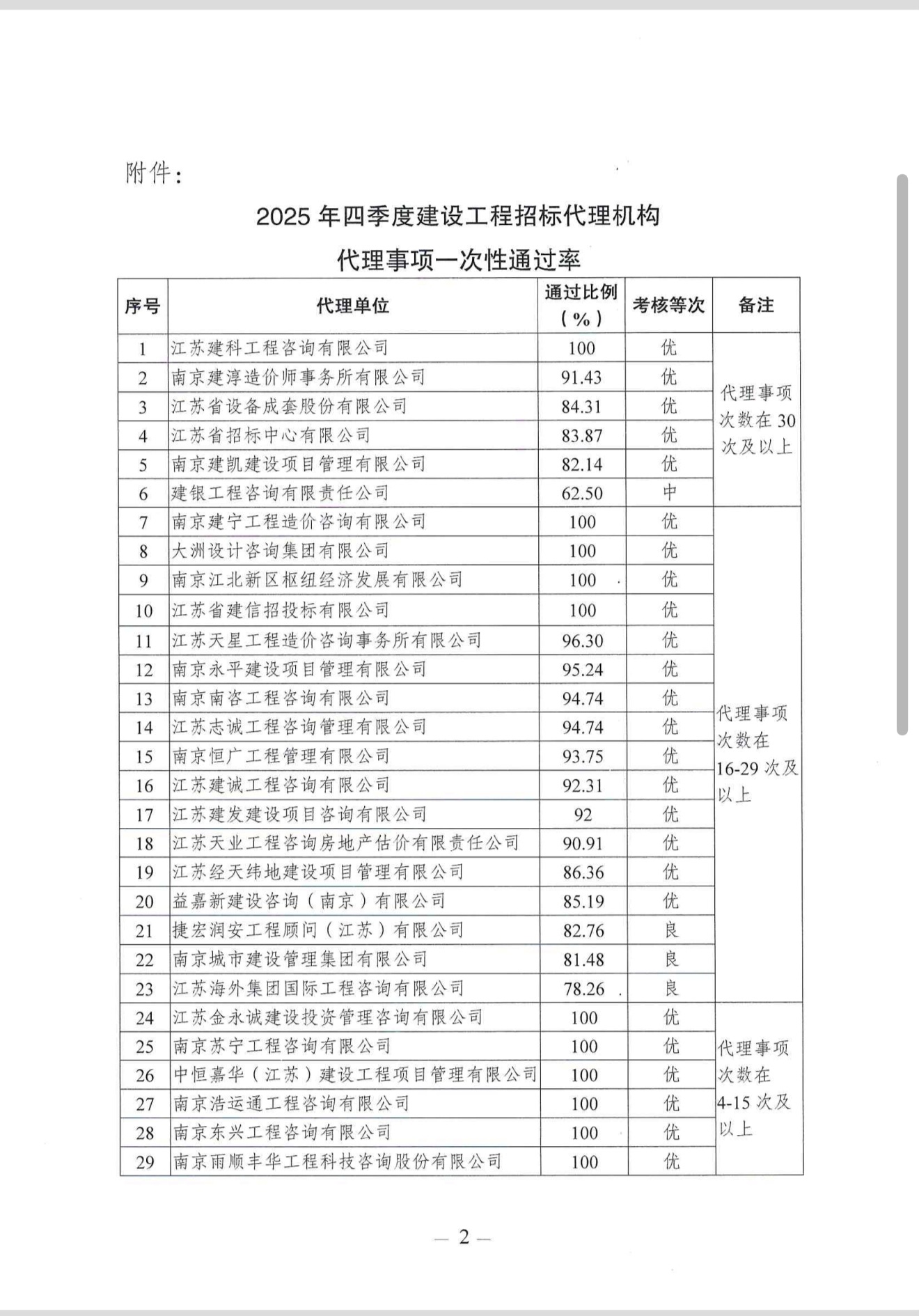 附件：

2025 年四季度建设工程招标代理机构
代理事项一次性通过率

| 序号 | 代理单位 | 通过比例（%） | 考核等次 | 备注 |
|---|---|---|---|---|
| 1 | 江苏建科工程咨询有限公司 | 100 | 优 | 代理事项次数在 30 次及以上 |
| 2 | 南京建淳造价师事务所有限公司 | 91.43 | 优 | |
| 3 | 江苏省设备成套股份有限公司 | 84.31 | 优 | |
| 4 | 江苏省招标中心有限公司 | 83.87 | 优 | |
| 5 | 南京建凯建设项目管理有限公司 | 82.14 | 优 | |
| 6 | 建银工程咨询有限责任公司 | 62.50 | 中 | |
| 7 | 南京建宁工程造价咨询有限公司 | 100 | 优 | 代理事项次数在 16-29 次及以上 |
| 8 | 大洲设计咨询集团有限公司 | 100 | 优 | |
| 9 | 南京江北新区枢纽经济发展有限公司 | 100 | 优 | |
| 10 | 江苏省建信招投标有限公司 | 100 | 优 | |
| 11 | 江苏天星工程造价咨询事务所有限公司 | 96.30 | 优 | |
| 12 | 南京永平建设项目管理有限公司 | 95.24 | 优 | |
| 13 | 南京南咨工程咨询有限公司 | 94.74 | 优 | |
| 14 | 江苏志诚工程咨询管理有限公司 | 94.74 | 优 | |
| 15 | 南京恒广工程管理有限公司 | 93.75 | 优 | |
| 16 | 江苏建诚工程咨询有限公司 | 92.31 | 优 | |
| 17 | 江苏建发建设项目咨询有限公司 | 92 | 优 | |
| 18 | 江苏天业工程咨询房地产估价有限责任公司 | 90.91 | 优 | |
| 19 | 江苏经天纬地建设项目管理有限公司 | 86.36 | 优 | |
| 20 | 益嘉新建设咨询（南京）有限公司 | 85.19 | 优 | |
| 21 | 捷宏润安工程顾问（江苏）有限公司 | 82.76 | 良 | |
| 22 | 南京城市建设管理集团有限公司 | 81.48 | 良 | |
| 23 | 江苏海外集团国际工程咨询有限公司 | 78.26 | 良 | |
| 24 | 江苏金永诚建设投资管理咨询有限公司 | 100 | 优 | 代理事项次数在 4-15 次及以上 |
| 25 | 南京苏宁工程咨询有限公司 | 100 | 优 | |
| 26 | 中恒嘉华（江苏）建设工程项目管理有限公司 | 100 | 优 | |
| 27 | 南京浩运通工程咨询有限公司 | 100 | 优 | |
| 28 | 南京东兴工程咨询有限公司 | 100 | 优 | |
| 29 | 南京雨顺丰华工程科技咨询股份有限公司 | 100 | 优 | |

— 2 —